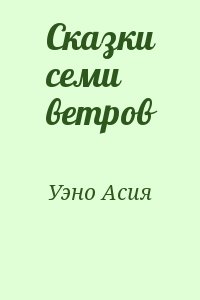 Сказки семи ветров

Уэно Асия